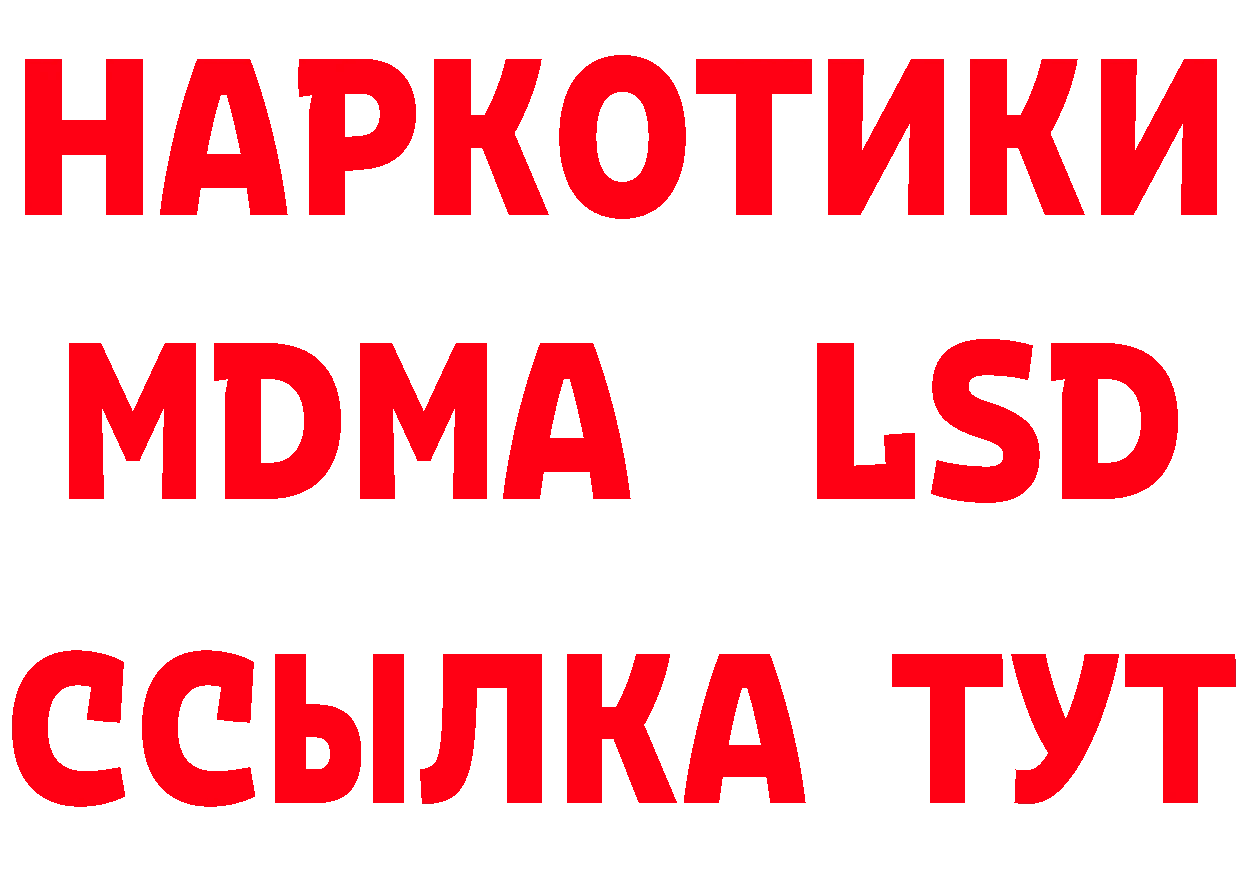 НАРКОТИКИ
MDMA LSD
ССЫЛКА ТУТ